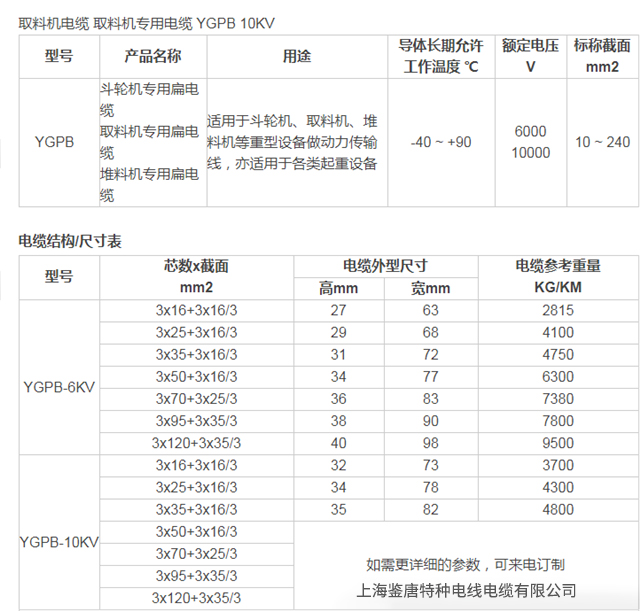 取料机电缆 取料机专用电缆 YGPB 10KV

| 型号 | 产品名称 | 用途 | 导体长期允许工作温度 ℃ | 额定电压 V | 标称截面 mm2 |
|---|---|---|---|---|---|
| YGPB | 斗轮机专用扁电缆 取料机专用扁电缆 堆料机专用扁电缆 | 适用于斗轮机、取料机、堆料机等重型设备做动力传输线，亦适用于各类起重设备 | -40 ~ +90 | 6000 10000 | 10 ~ 240 |

电缆结构/尺寸表

| 型号 | 芯数x截面 mm2 | 电缆外型尺寸 高mm | 电缆外型尺寸 宽mm | 电缆参考重量 KG/KM |
|---|---|---|---|---|
| YGPB-6KV | 3x16+3x16/3 | 27 | 63 | 2815 |
| | 3x25+3x16/3 | 29 | 68 | 4100 |
| | 3x35+3x16/3 | 31 | 72 | 4750 |
| | 3x50+3x16/3 | 34 | 77 | 6300 |
| | 3x70+3x25/3 | 36 | 83 | 7380 |
| | 3x95+3x35/3 | 38 | 90 | 7800 |
| | 3x120+3x35/3 | 40 | 98 | 9500 |
| YGPB-10KV | 3x16+3x16/3 | 32 | 73 | 3700 |
| | 3x25+3x16/3 | 34 | 78 | 4300 |
| | 3x35+3x16/3 | 35 | 82 | 4800 |
| | 3x50+3x16/3 | 如需更详细的参数，可来电订制 上海鉴唐特种电线电缆有限公司 | | |
| | 3x70+3x25/3 | | | |
| | 3x95+3x35/3 | | | |
| | 3x120+3x35/3 | | | |